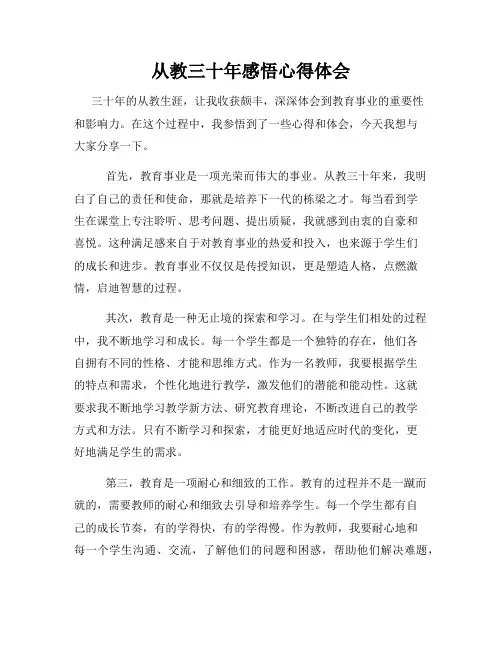 从教三十年感悟心得体会

三十年的从教生涯，让我收获颇丰，深深体会到教育事业的重要性和影响力。在这个过程中，我参悟到了一些心得和体会，今天我想与大家分享一下。

首先，教育事业是一项光荣而伟大的事业。从教三十年来，我明白了自己的责任和使命，那就是培养下一代的栋梁之才。每当看到学生在课堂上专注聆听、思考问题、提出质疑，我就感到由衷的自豪和喜悦。这种满足感来自于对教育事业的热爱和投入，也来源于学生们的成长和进步。教育事业不仅仅是传授知识，更是塑造人格，点燃激情，启迪智慧的过程。

其次，教育是一种无止境的探索和学习。在与学生们相处的过程中，我不断地学习和成长。每一个学生都是一个独特的存在，他们各自拥有不同的性格、才能和思维方式。作为一名教师，我要根据学生的特点和需求，个性化地进行教学，激发他们的潜能和能动性。这就要求我不断地学习教学新方法、研究教育理论，不断改进自己的教学方式和方法。只有不断学习和探索，才能更好地适应时代的变化，更好地满足学生的需求。

第三，教育是一项耐心和细致的工作。教育的过程并不是一蹴而就的，需要教师的耐心和细致去引导和培养学生。每一个学生都有自己的成长节奏，有的学得快，有的学得慢。作为教师，我要耐心地和每一个学生沟通、交流，了解他们的问题和困惑，帮助他们解决难题，